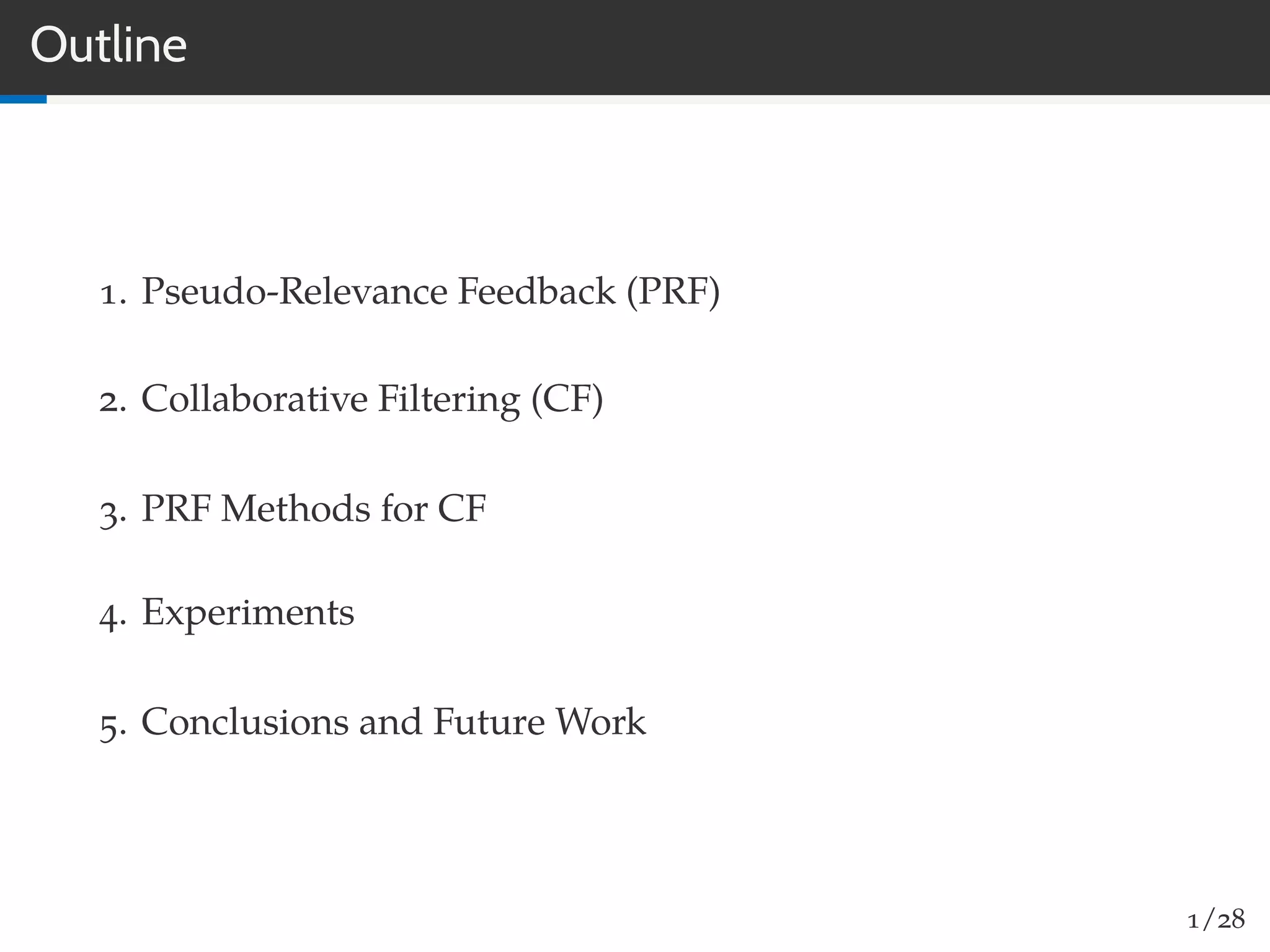 Outline

1. Pseudo-Relevance Feedback (PRF)

2. Collaborative Filtering (CF)

3. PRF Methods for CF

4. Experiments

5. Conclusions and Future Work

1/28